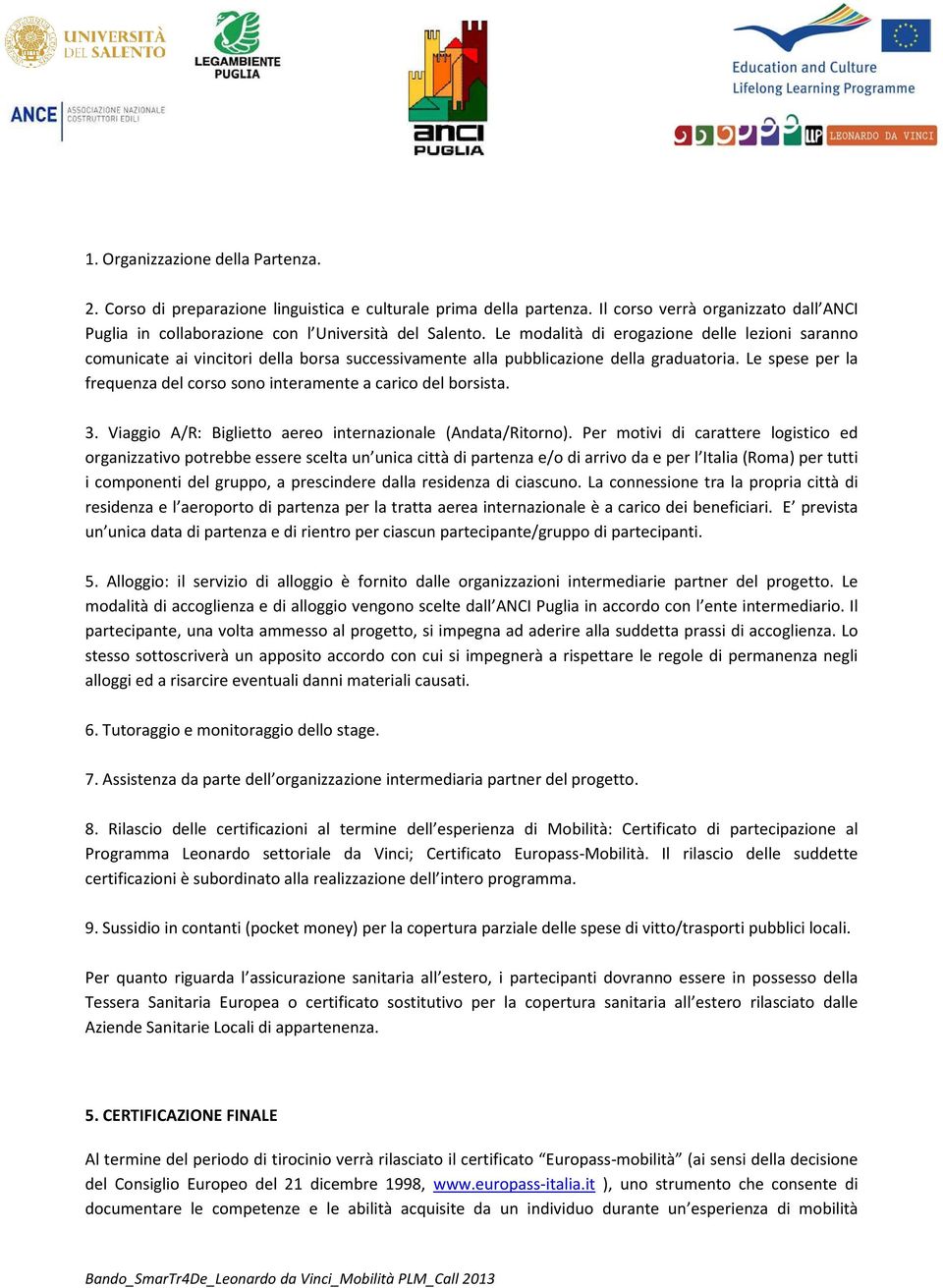 UNIVERSITÀ DEL SALENTO

LEGAMBIENTE PUGLIA

ANCE ASSOCIAZIONE NAZIONALE COSTRUTTORI EDILI

anci PUGLIA

Education and Culture
Lifelong Learning Programme

LLP LEONARDO DA VINCI

1. Organizzazione della Partenza.

2. Corso di preparazione linguistica e culturale prima della partenza. Il corso verrà organizzato dall'ANCI Puglia in collaborazione con l'Università del Salento. Le modalità di erogazione delle lezioni saranno comunicate ai vincitori della borsa successivamente alla pubblicazione della graduatoria. Le spese per la frequenza del corso sono interamente a carico del borsista.

3. Viaggio A/R: Biglietto aereo internazionale (Andata/Ritorno). Per motivi di carattere logistico ed organizzativo potrebbe essere scelta un'unica città di partenza e/o di arrivo da e per l'Italia (Roma) per tutti i componenti del gruppo, a prescindere dalla residenza di ciascuno. La connessione tra la propria città di residenza e l'aeroporto di partenza per la tratta aerea internazionale è a carico dei beneficiari. E' prevista un'unica data di partenza e di rientro per ciascun partecipante/gruppo di partecipanti.

5. Alloggio: il servizio di alloggio è fornito dalle organizzazioni intermediarie partner del progetto. Le modalità di accoglienza e di alloggio vengono scelte dall'ANCI Puglia in accordo con l'ente intermediario. Il partecipante, una volta ammesso al progetto, si impegna ad aderire alla suddetta prassi di accoglienza. Lo stesso sottoscriverà un apposito accordo con cui si impegnerà a rispettare le regole di permanenza negli alloggi ed a risarcire eventuali danni materiali causati.

6. Tutoraggio e monitoraggio dello stage.

7. Assistenza da parte dell'organizzazione intermediaria partner del progetto.

8. Rilascio delle certificazioni al termine dell'esperienza di Mobilità: Certificato di partecipazione al Programma Leonardo settoriale da Vinci; Certificato Europass-Mobilità. Il rilascio delle suddette certificazioni è subordinato alla realizzazione dell'intero programma.

9. Sussidio in contanti (pocket money) per la copertura parziale delle spese di vitto/trasporti pubblici locali.

Per quanto riguarda l'assicurazione sanitaria all'estero, i partecipanti dovranno essere in possesso della Tessera Sanitaria Europea o certificato sostitutivo per la copertura sanitaria all'estero rilasciato dalle Aziende Sanitarie Locali di appartenenza.

5. CERTIFICAZIONE FINALE

Al termine del periodo di tirocinio verrà rilasciato il certificato "Europass-mobilità" (ai sensi della decisione del Consiglio Europeo del 21 dicembre 1998, www.europass-italia.it ), uno strumento che consente di documentare le competenze e le abilità acquisite da un individuo durante un'esperienza di mobilità

Bando_SmarTr4De_Leonardo da Vinci_Mobilità PLM_Call 2013